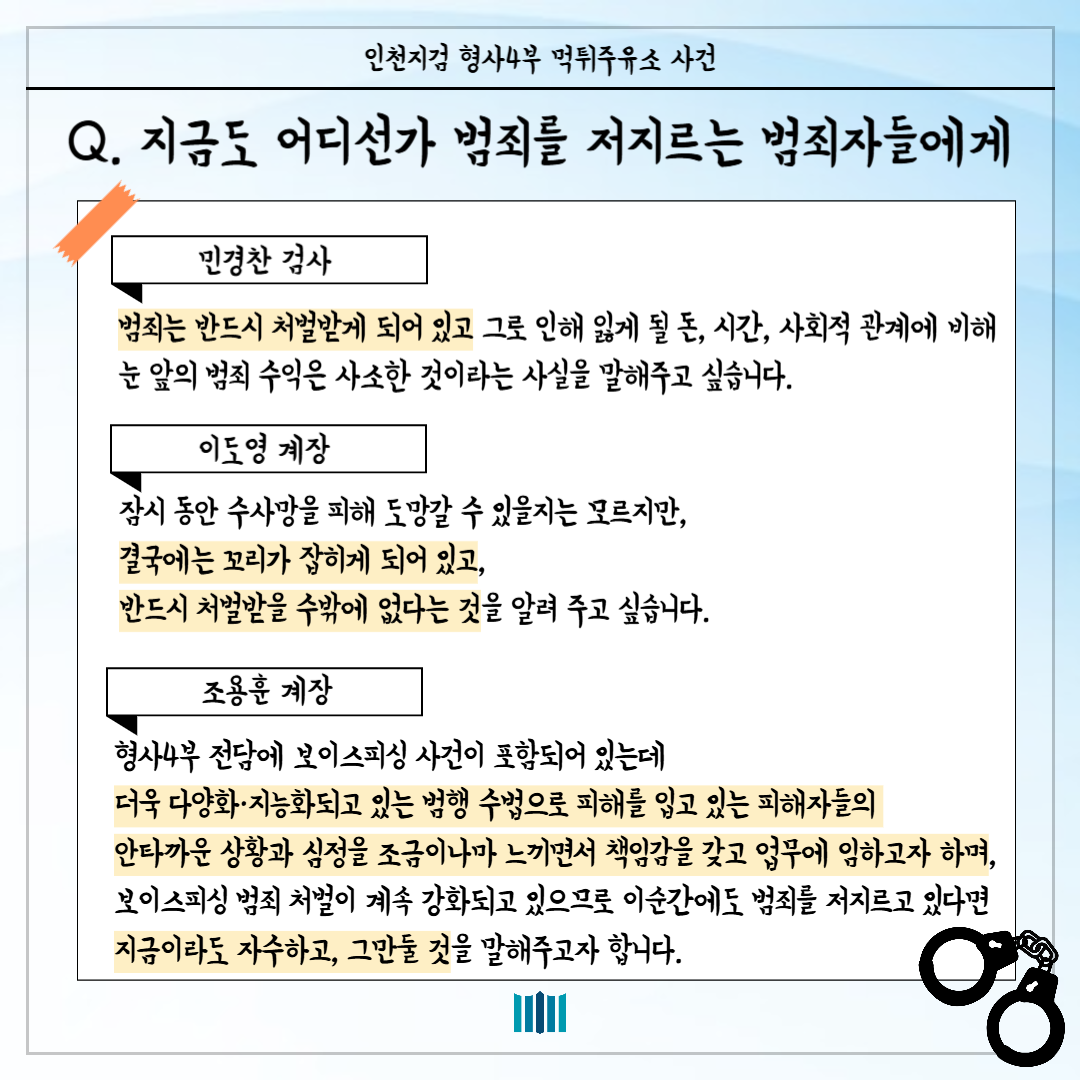 인천지검 형사4부 먹튀주유소 사건

Q. 지금도 어디선가 범죄를 저지르는 범죄자들에게

민경찬 검사

범죄는 반드시 처벌받게 되어 있고 그로 인해 잃게 될 돈, 시간, 사회적 관계에 비해 눈 앞의 범죄 수익은 사소한 것이라는 사실을 말해주고 싶습니다.

이도영 계장

잠시 동안 수사망을 피해 도망갈 수 있을지는 모르지만, 결국에는 꼬리가 잡히게 되어 있고, 반드시 처벌받을 수밖에 없다는 것을 알려 주고 싶습니다.

조용훈 계장

형사4부 전담에 보이스피싱 사건이 포함되어 있는데 더욱 다양화·지능화되고 있는 범행 수법으로 피해를 입고 있는 피해자들의 안타까운 상황과 심정을 조금이나마 느끼면서 책임감을 갖고 업무에 임하고자 하며, 보이스피싱 범죄 처벌이 계속 강화되고 있으므로 이순간에도 범죄를 저지르고 있다면 지금이라도 자수하고, 그만둘 것을 말해주고자 합니다.